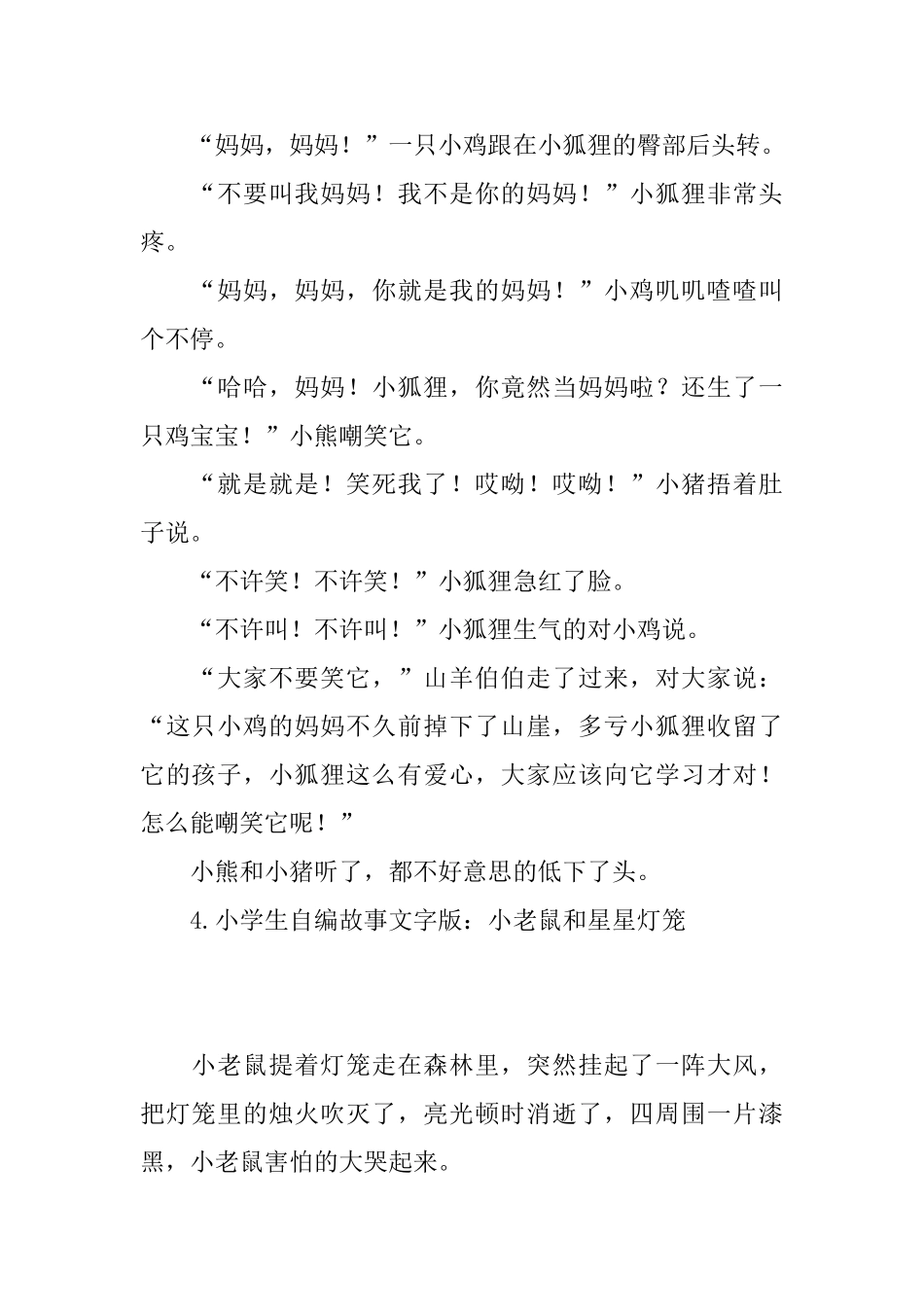 “妈妈，妈妈！”一只小鸡跟在小狐狸的臀部后头转。

“不要叫我妈妈！我不是你的妈妈！”小狐狸非常头疼。

“妈妈，妈妈，你就是我的妈妈！”小鸡叽叽喳喳叫个不停。

“哈哈，妈妈！小狐狸，你竟然当妈妈啦？还生了一只鸡宝宝！”小熊嘲笑它。

“就是就是！笑死我了！哎呦！哎呦！”小猪捂着肚子说。

“不许笑！不许笑！”小狐狸急红了脸。

“不许叫！不许叫！”小狐狸生气的对小鸡说。

“大家不要笑它，”山羊伯伯走了过来，对大家说：“这只小鸡的妈妈不久前掉下了山崖，多亏小狐狸收留了它的孩子，小狐狸这么有爱心，大家应该向它学习才对！怎么能嘲笑它呢！”

小熊和小猪听了，都不好意思的低下了头。

4.小学生自编故事文字版：小老鼠和星星灯笼

小老鼠提着灯笼走在森林里，突然挂起了一阵大风，把灯笼里的烛火吹灭了，亮光顿时消逝了，四周围一片漆黑，小老鼠害怕的大哭起来。